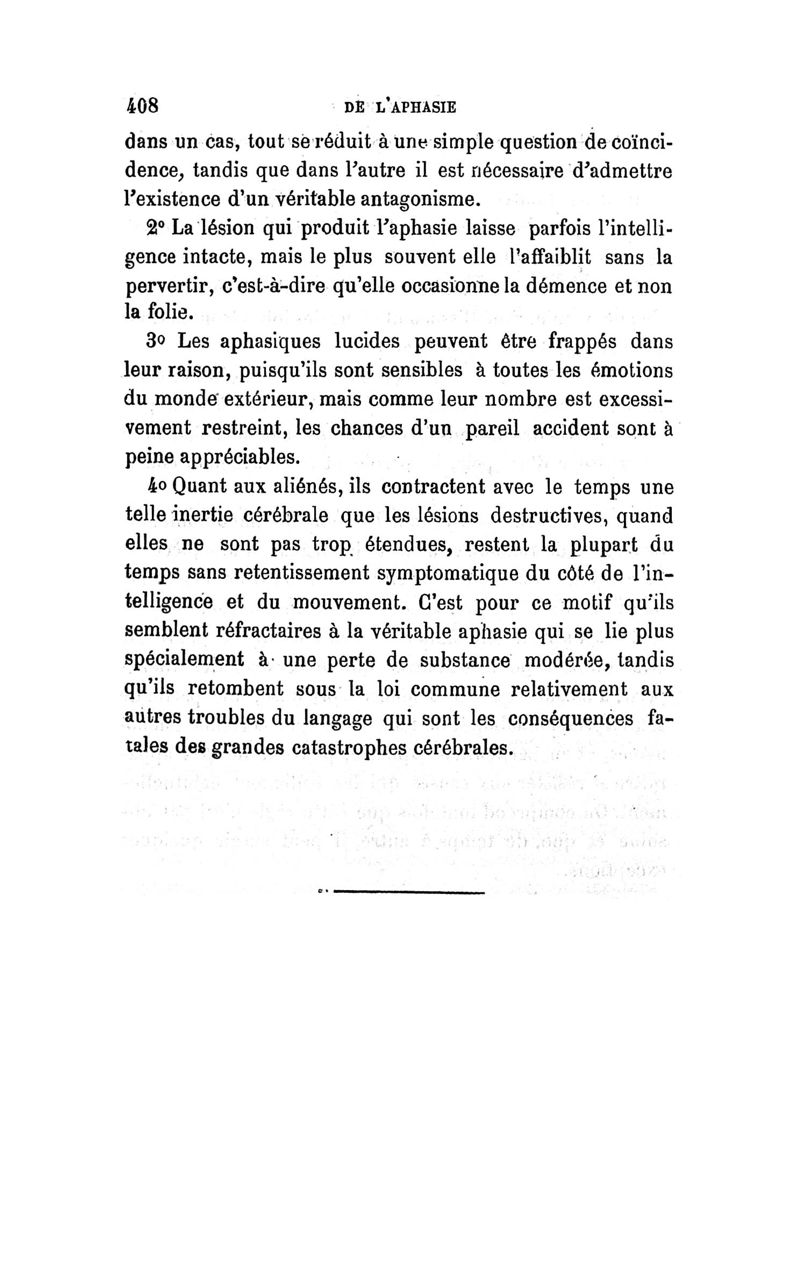 408 DE L'APHASIE

dans un cas, tout se réduit à une simple question de coïncidence, tandis que dans l'autre il est nécessaire d'admettre l'existence d'un véritable antagonisme.

2° La lésion qui produit l'aphasie laisse parfois l'intelligence intacte, mais le plus souvent elle l'affaiblit sans la pervertir, c'est-à-dire qu'elle occasionne la démence et non la folie.

3° Les aphasiques lucides peuvent être frappés dans leur raison, puisqu'ils sont sensibles à toutes les émotions du monde extérieur, mais comme leur nombre est excessivement restreint, les chances d'un pareil accident sont à peine appréciables.

4° Quant aux aliénés, ils contractent avec le temps une telle inertie cérébrale que les lésions destructives, quand elles ne sont pas trop étendues, restent la plupart du temps sans retentissement symptomatique du côté de l'intelligence et du mouvement. C'est pour ce motif qu'ils semblent réfractaires à la véritable aphasie qui se lie plus spécialement à une perte de substance modérée, tandis qu'ils retombent sous la loi commune relativement aux autres troubles du langage qui sont les conséquences fatales des grandes catastrophes cérébrales.